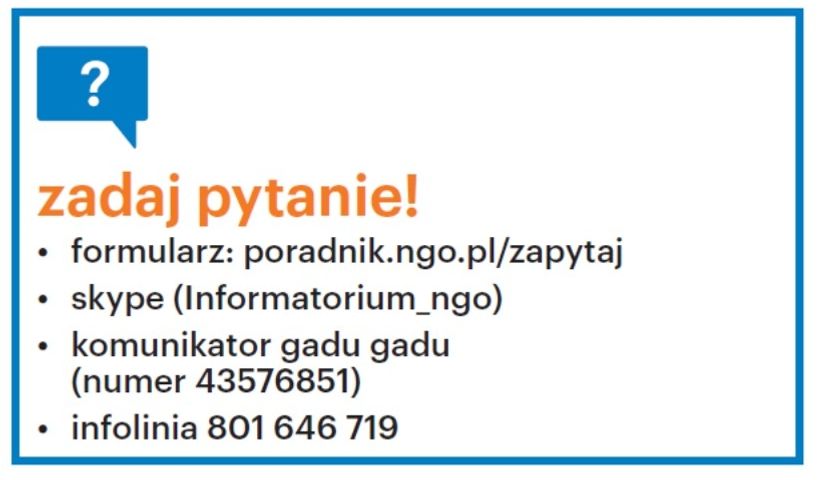 ?

zadaj pytanie!

• formularz: poradnik.ngo.pl/zapytaj
• skype (Informatorium_ngo)
• komunikator gadu gadu (numer 43576851)
• infolinia 801 646 719